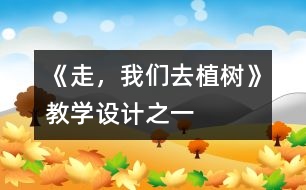 《走，我们去植树》教学设计之一